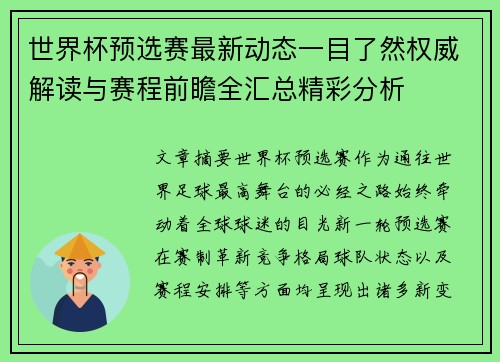 世界杯预选赛最新动态一目了然权威解读与赛程前瞻全汇总精彩分析

文章摘要世界杯预选赛作为通往世界足球最高舞台的必经之路始终牵动着全球球迷的目光新一轮预选赛在赛制革新竞争格局球队状态以及赛程安排等方面均呈现出诸多新变